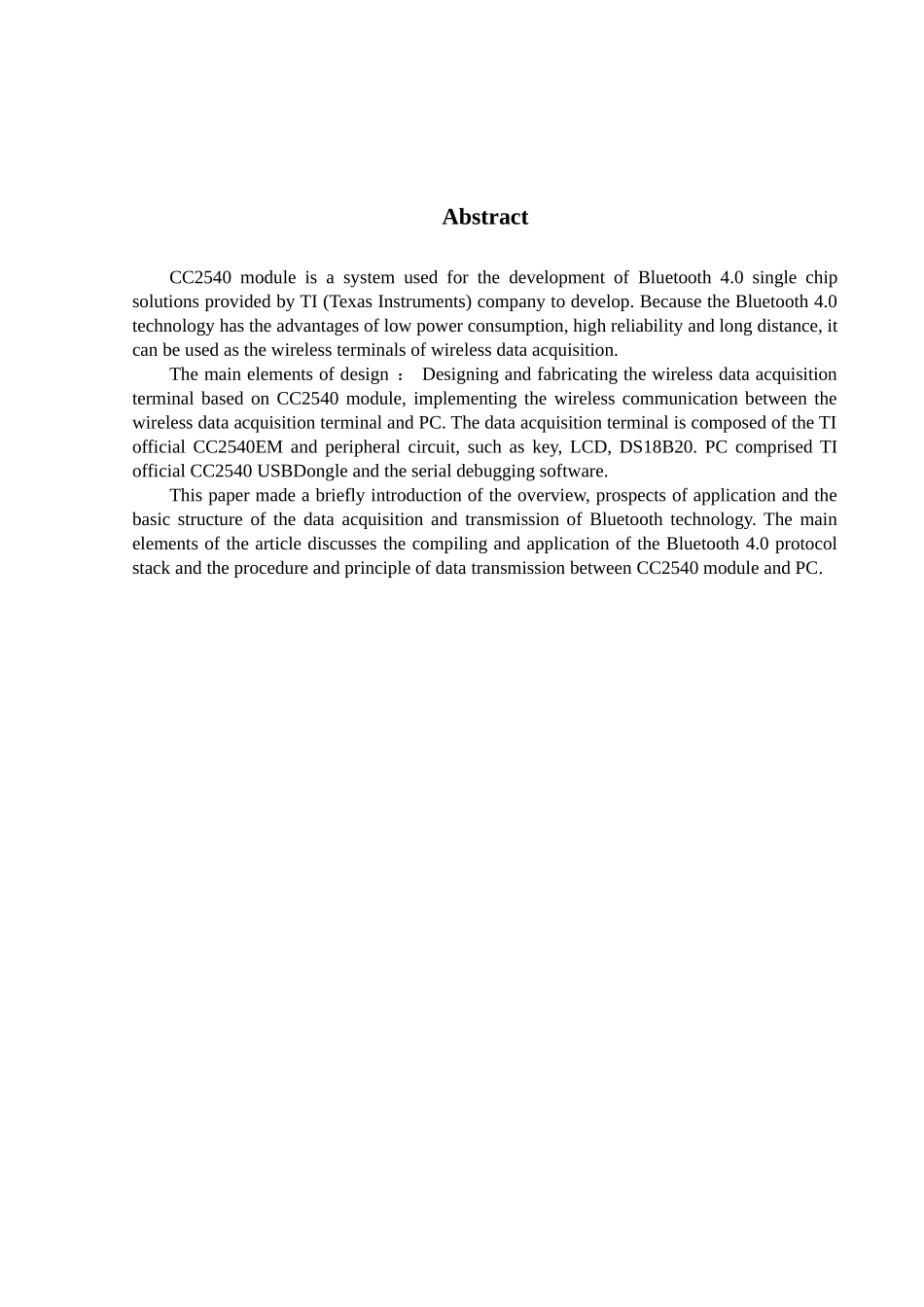 Abstract

CC2540 module is a system used for the development of Bluetooth 4.0 single chip solutions provided by TI (Texas Instruments) company to develop. Because the Bluetooth 4.0 technology has the advantages of low power consumption, high reliability and long distance, it can be used as the wireless terminals of wireless data acquisition.

The main elements of design ： Designing and fabricating the wireless data acquisition terminal based on CC2540 module, implementing the wireless communication between the wireless data acquisition terminal and PC. The data acquisition terminal is composed of the TI official CC2540EM and peripheral circuit, such as key, LCD, DS18B20. PC comprised TI official CC2540 USBDongle and the serial debugging software.

This paper made a briefly introduction of the overview, prospects of application and the basic structure of the data acquisition and transmission of Bluetooth technology. The main elements of the article discusses the compiling and application of the Bluetooth 4.0 protocol stack and the procedure and principle of data transmission between CC2540 module and PC.